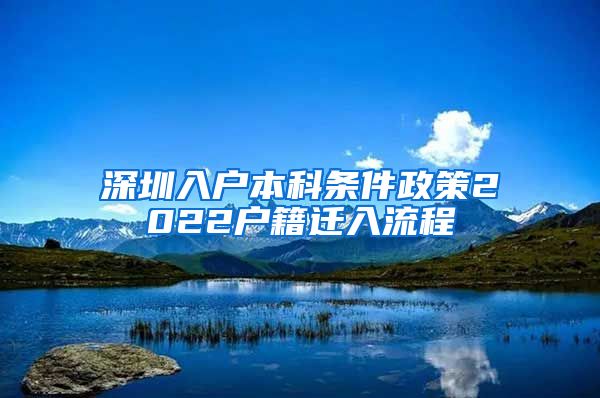 深圳入户本科条件政策2022户籍迁入流程